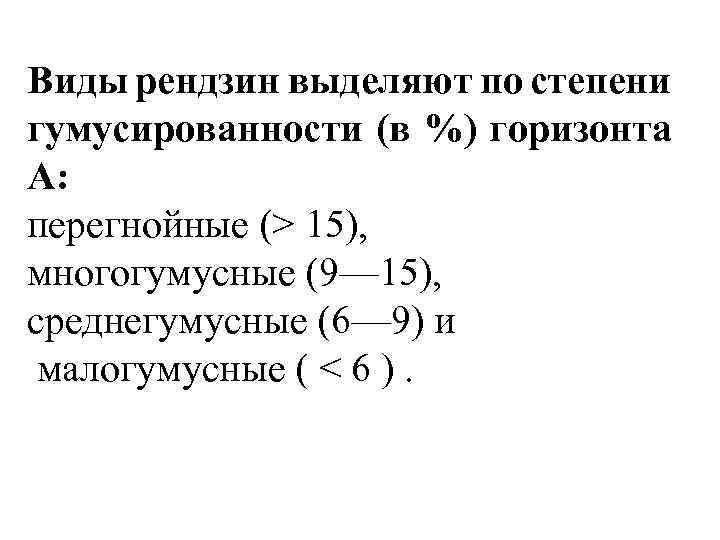 Виды рендзин выделяют по степени гумусированности (в %) горизонта А:

перегнойные (> 15),
многогумусные (9—15),
среднегумусные (6—9) и
малогумусные ( < 6 ) .